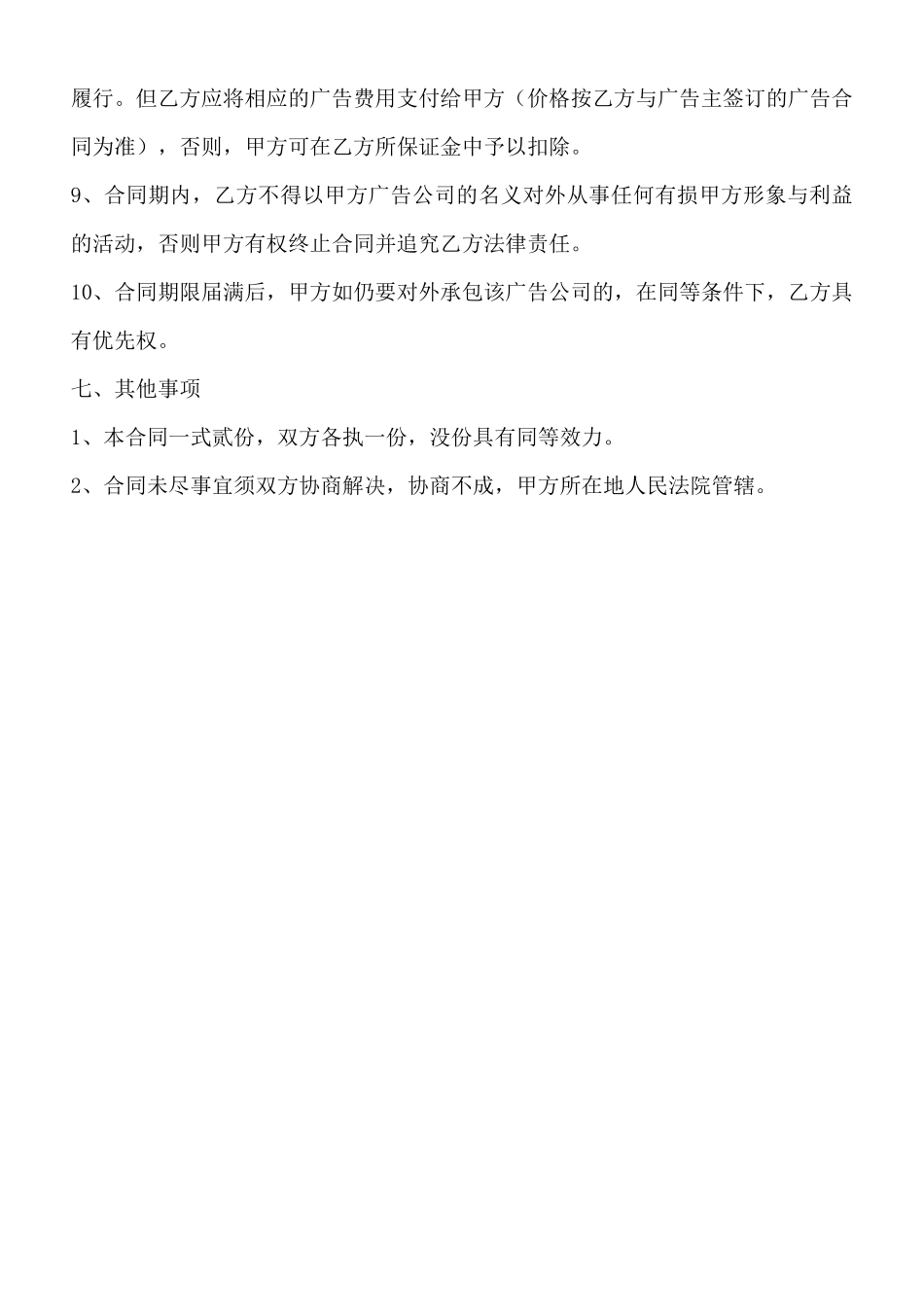 履行。但乙方应将相应的广告费用支付给甲方（价格按乙方与广告主签订的广告合同为准），否则，甲方可在乙方所保证金中予以扣除。

9、合同期内，乙方不得以甲方广告公司的名义对外从事任何有损甲方形象与利益的活动，否则甲方有权终止合同并追究乙方法律责任。

10、合同期限届满后，甲方如仍要对外承包该广告公司的，在同等条件下，乙方具有优先权。

七、其他事项

1、本合同一式贰份，双方各执一份，没份具有同等效力。

2、合同未尽事宜须双方协商解决，协商不成，甲方所在地人民法院管辖。